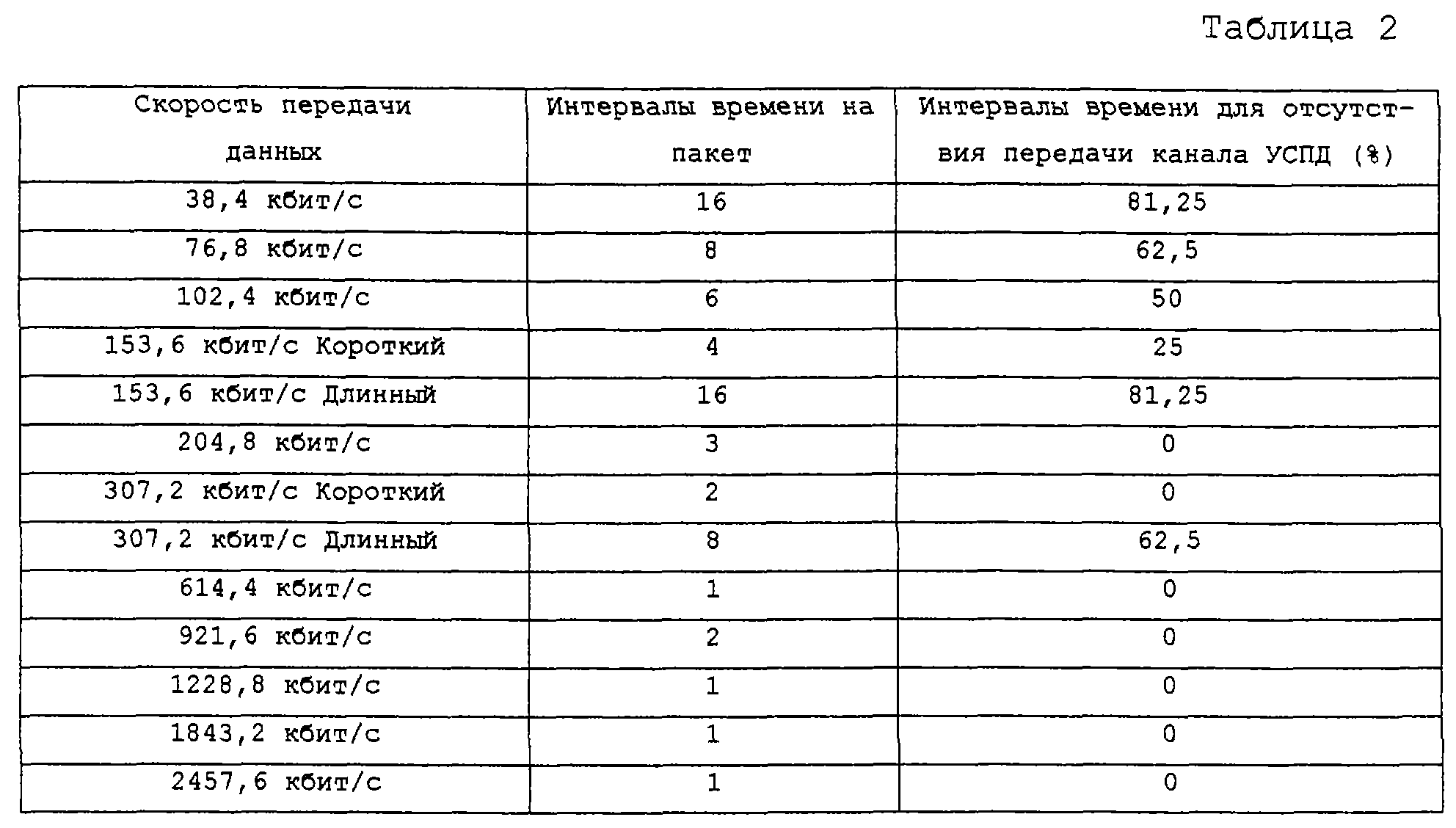 Таблица 2

| Скорость передачи данных | Интервалы времени на пакет | Интервалы времени для отсутствия передачи канала УСПД (%) |
|---|---|---|
| 38,4 кбит/с | 16 | 81,25 |
| 76,8 кбит/с | 8 | 62,5 |
| 102,4 кбит/с | 6 | 50 |
| 153,6 кбит/с Короткий | 4 | 25 |
| 153,6 кбит/с Длинный | 16 | 81,25 |
| 204,8 кбит/с | 3 | 0 |
| 307,2 кбит/с Короткий | 2 | 0 |
| 307,2 кбит/с Длинный | 8 | 62,5 |
| 614,4 кбит/с | 1 | 0 |
| 921,6 кбит/с | 2 | 0 |
| 1228,8 кбит/с | 1 | 0 |
| 1843,2 кбит/с | 1 | 0 |
| 2457,6 кбит/с | 1 | 0 |